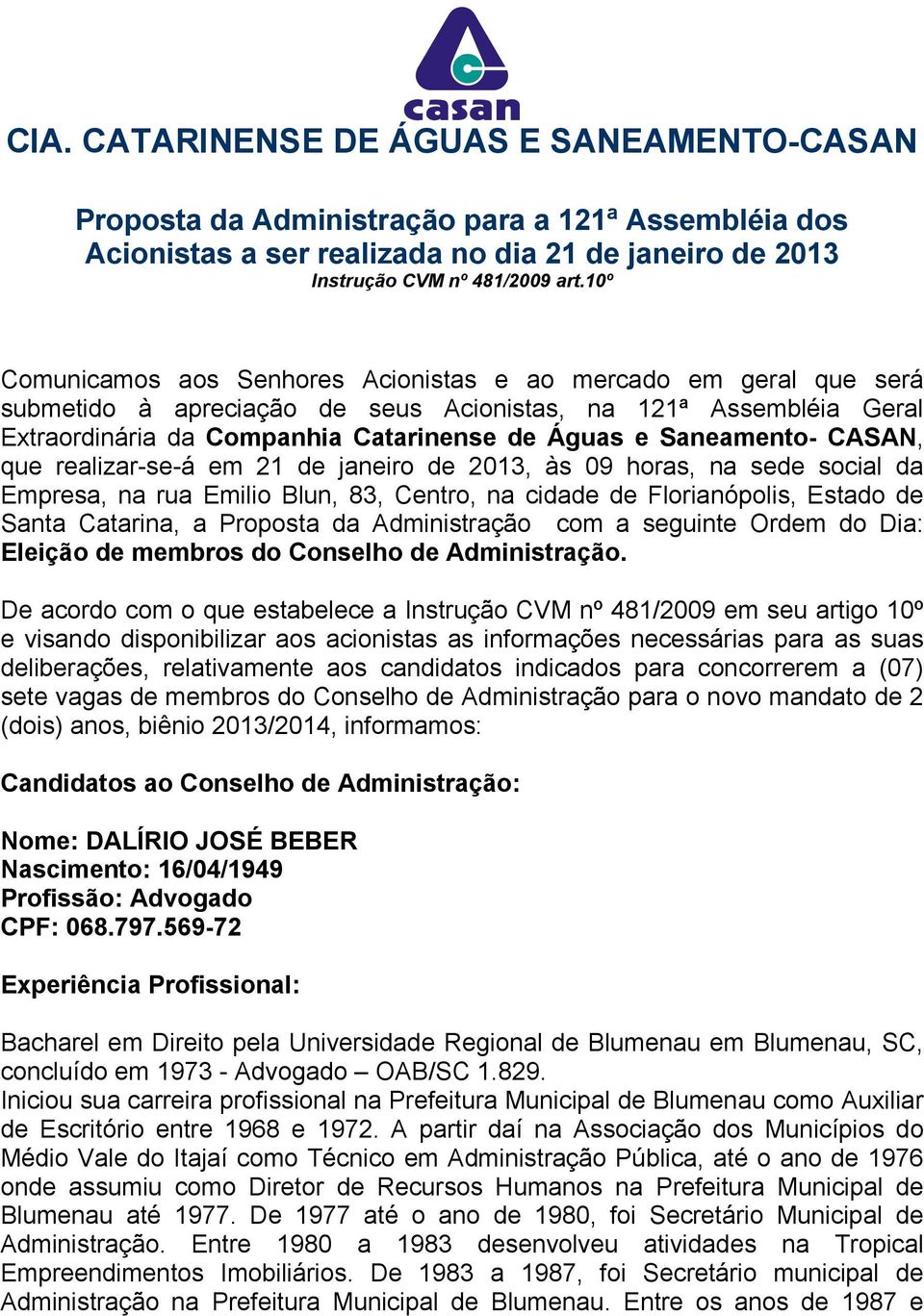 casan

CIA. CATARINENSE DE ÁGUAS E SANEAMENTO-CASAN

Proposta da Administração para a 121ª Assembléia dos Acionistas a ser realizada no dia 21 de janeiro de 2013
Instrução CVM nº 481/2009 art.10º

Comunicamos aos Senhores Acionistas e ao mercado em geral que será submetido à apreciação de seus Acionistas, na 121ª Assembléia Geral Extraordinária da Companhia Catarinense de Águas e Saneamento- CASAN, que realizar-se-á em 21 de janeiro de 2013, às 09 horas, na sede social da Empresa, na rua Emilio Blun, 83, Centro, na cidade de Florianópolis, Estado de Santa Catarina, a Proposta da Administração com a seguinte Ordem do Dia: Eleição de membros do Conselho de Administração.

De acordo com o que estabelece a Instrução CVM nº 481/2009 em seu artigo 10º e visando disponibilizar aos acionistas as informações necessárias para as suas deliberações, relativamente aos candidatos indicados para concorrerem a (07) sete vagas de membros do Conselho de Administração para o novo mandato de 2 (dois) anos, biênio 2013/2014, informamos:

Candidatos ao Conselho de Administração:

Nome: DALÍRIO JOSÉ BEBER
Nascimento: 16/04/1949
Profissão: Advogado
CPF: 068.797.569-72

Experiência Profissional:

Bacharel em Direito pela Universidade Regional de Blumenau em Blumenau, SC, concluído em 1973 - Advogado – OAB/SC 1.829.
Iniciou sua carreira profissional na Prefeitura Municipal de Blumenau como Auxiliar de Escritório entre 1968 e 1972. A partir daí na Associação dos Municípios do Médio Vale do Itajaí como Técnico em Administração Pública, até o ano de 1976 onde assumiu como Diretor de Recursos Humanos na Prefeitura Municipal de Blumenau até 1977. De 1977 até o ano de 1980, foi Secretário Municipal de Administração. Entre 1980 a 1983 desenvolveu atividades na Tropical Empreendimentos Imobiliários. De 1983 a 1987, foi Secretário municipal de Administração na Prefeitura Municipal de Blumenau. Entre os anos de 1987 e